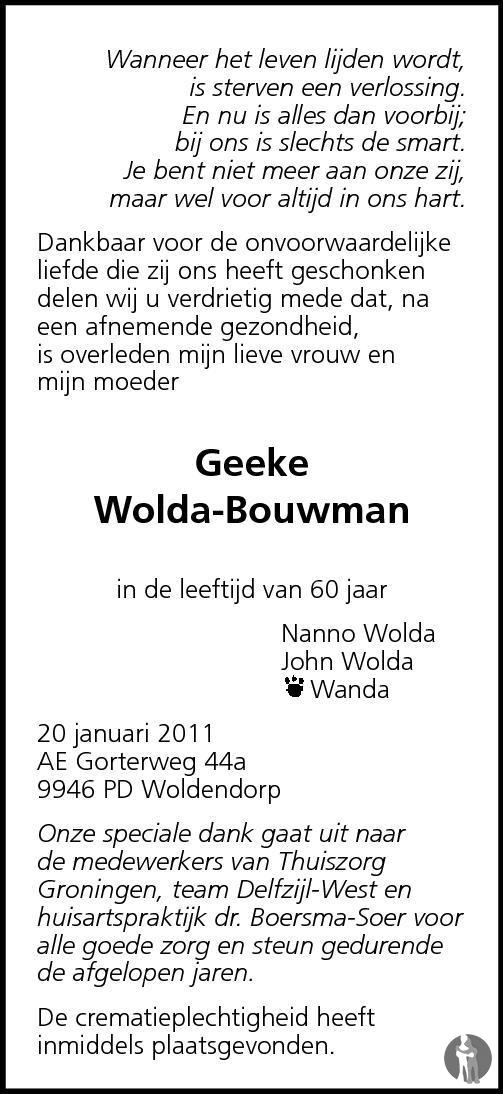 Wanneer het leven lijden wordt,
is sterven een verlossing.
En nu is alles dan voorbij;
bij ons is slechts de smart.
Je bent niet meer aan onze zij,
maar wel voor altijd in ons hart.

Dankbaar voor de onvoorwaardelijke liefde die zij ons heeft geschonken delen wij u verdrietig mede dat, na een afnemende gezondheid, is overleden mijn lieve vrouw en mijn moeder

Geeke
Wolda-Bouwman

in de leeftijd van 60 jaar

Nanno Wolda
John Wolda
Wanda

20 januari 2011
AE Gorterweg 44a
9946 PD Woldendorp

Onze speciale dank gaat uit naar de medewerkers van Thuiszorg Groningen, team Delfzijl-West en huisartspraktijk dr. Boersma-Soer voor alle goede zorg en steun gedurende de afgelopen jaren.

De crematieplechtigheid heeft inmiddels plaatsgevonden.